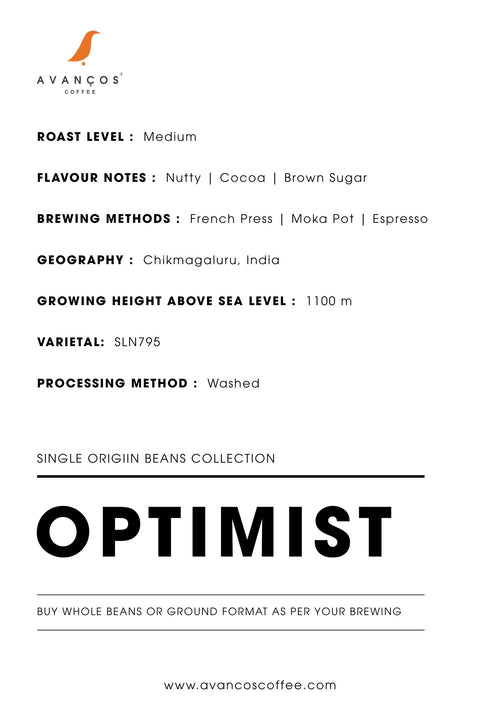 AVANÇOS
COFFEE

ROAST LEVEL : Medium

FLAVOUR NOTES : Nutty | Cocoa | Brown Sugar

BREWING METHODS : French Press | Moka Pot | Espresso

GEOGRAPHY : Chikmagaluru, India

GROWING HEIGHT ABOVE SEA LEVEL : 1100 m

VARIETAL: SLN795

PROCESSING METHOD : Washed

SINGLE ORIGIIN BEANS COLLECTION

OPTIMIST

BUY WHOLE BEANS OR GROUND FORMAT AS PER YOUR BREWING

www.avancoscoffee.com